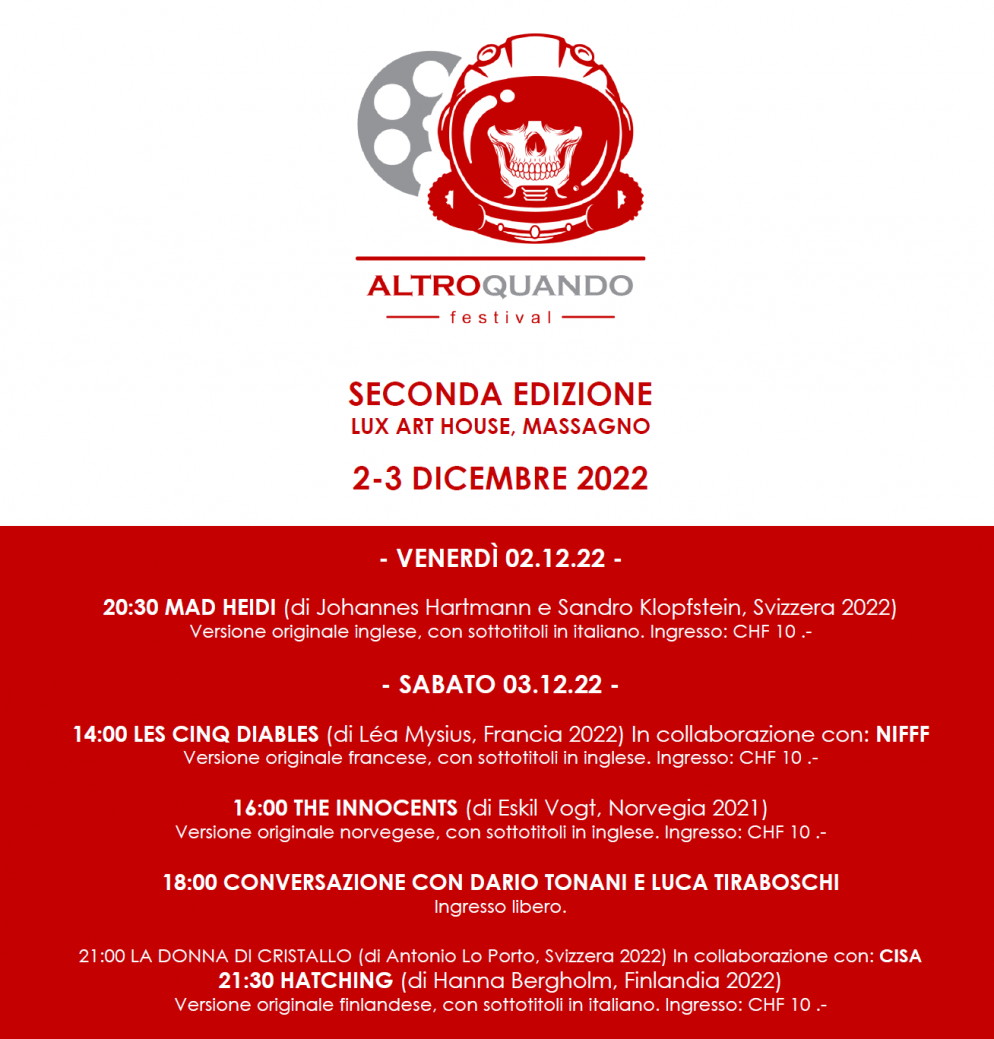 ALTROQUANDO
festival

SECONDA EDIZIONE
LUX ART HOUSE, MASSAGNO

2-3 DICEMBRE 2022

- VENERDÌ 02.12.22 -

20:30 MAD HEIDI (di Johannes Hartmann e Sandro Klopfstein, Svizzera 2022)
Versione originale inglese, con sottotitoli in italiano. Ingresso: CHF 10 .-

- SABATO 03.12.22 -

14:00 LES CINQ DIABLES (di Léa Mysius, Francia 2022) In collaborazione con: NIFFF
Versione originale francese, con sottotitoli in inglese. Ingresso: CHF 10 .-

16:00 THE INNOCENTS (di Eskil Vogt, Norvegia 2021)
Versione originale norvegese, con sottotitoli in inglese. Ingresso: CHF 10 .-

18:00 CONVERSAZIONE CON DARIO TONANI E LUCA TIRABOSCHI
Ingresso libero.

21:00 LA DONNA DI CRISTALLO (di Antonio Lo Porto, Svizzera 2022) In collaborazione con: CISA
21:30 HATCHING (di Hanna Bergholm, Finlandia 2022)
Versione originale finlandese, con sottotitoli in italiano. Ingresso: CHF 10 .-